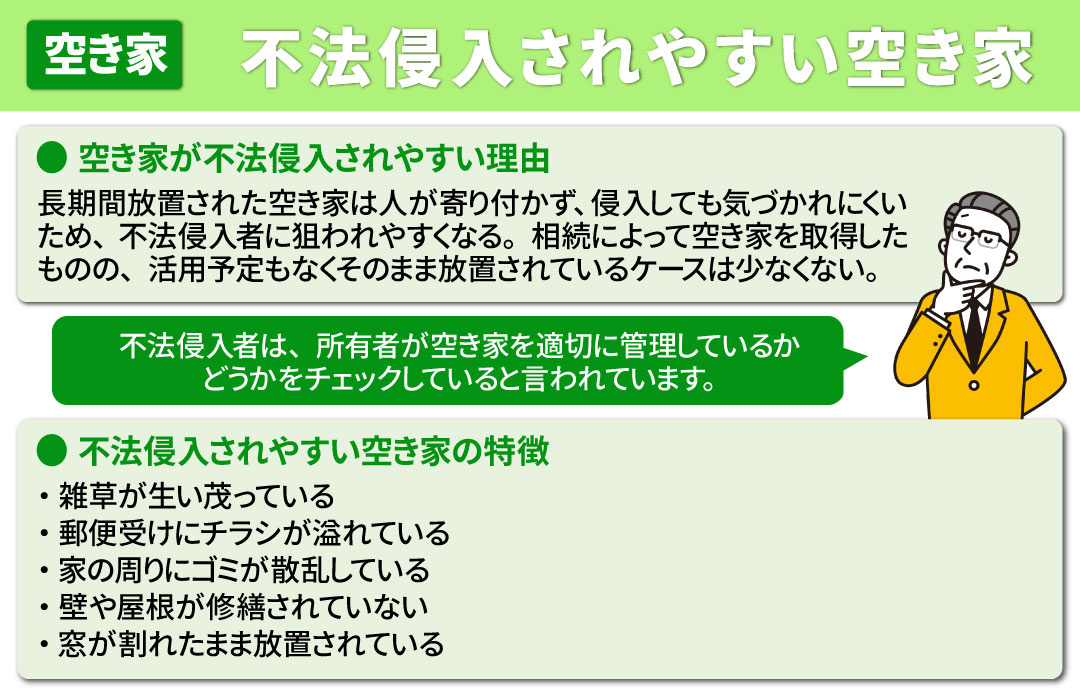 空き家　不法侵入されやすい空き家

● 空き家が不法侵入されやすい理由

長期間放置された空き家は人が寄り付かず、侵入しても気づかれにくいため、不法侵入者に狙われやすくなる。相続によって空き家を取得したものの、活用予定もなくそのまま放置されているケースは少なくない。

不法侵入者は、所有者が空き家を適切に管理しているかどうかをチェックしていると言われています。

● 不法侵入されやすい空き家の特徴

・雑草が生い茂っている
・郵便受けにチラシが溢れている
・家の周りにゴミが散乱している
・壁や屋根が修繕されていない
・窓が割れたまま放置されている